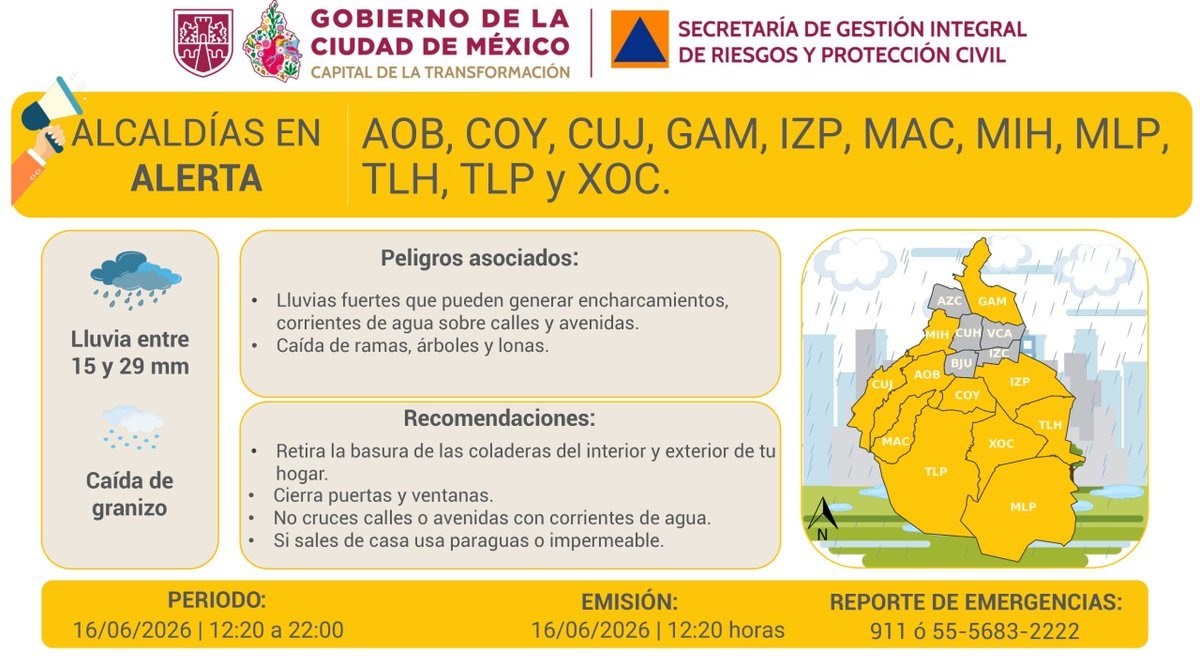 GOBIERNO DE LA CIUDAD DE MÉXICO
CAPITAL DE LA TRANSFORMACIÓN

SECRETARÍA DE GESTIÓN INTEGRAL DE RIESGOS Y PROTECCIÓN CIVIL

ALCALDÍAS EN ALERTA

AOB, COY, CUJ, GAM, IZP, MAC, MIH, MLP, TLH, TLP y XOC.

Lluvia entre 15 y 29 mm

Caída de granizo

Peligros asociados:

• Lluvias fuertes que pueden generar encharcamientos, corrientes de agua sobre calles y avenidas.
• Caída de ramas, árboles y lonas.

Recomendaciones:

• Retira la basura de las coladeras del interior y exterior de tu hogar.
• Cierra puertas y ventanas.
• No cruces calles o avenidas con corrientes de agua.
• Si sales de casa usa paraguas o impermeable.

AZC GAM MIH CUH VCA BJU IZC CUJ AOB IZP COY TLH MAC XOC TLP MLP
N

PERIODO:
16/06/2026 | 12:20 a 22:00

EMISIÓN:
16/06/2026 | 12:20 horas

REPORTE DE EMERGENCIAS:
911 ó 55-5683-2222